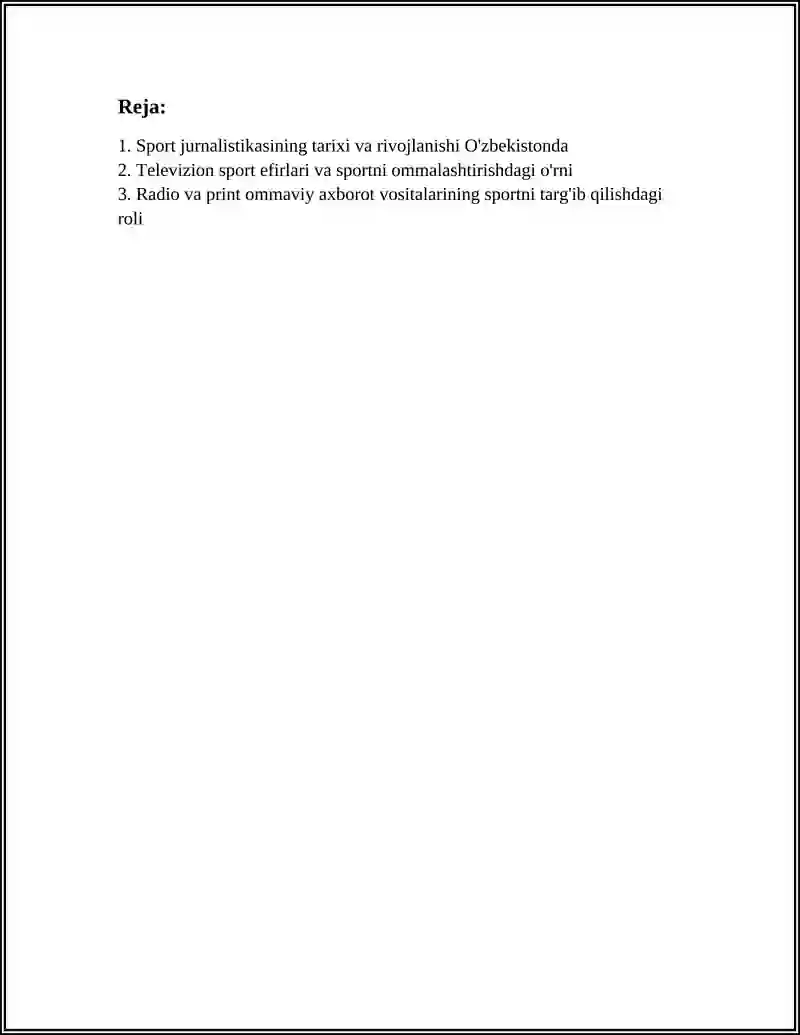 Reja:

1. Sport jurnalistikasining tarixi va rivojlanishi O'zbekistonda
2. Televizion sport efirlari va sportni ommalashtirishdagi o'rni
3. Radio va print ommaviy axborot vositalarining sportni targ'ib qilishdagi roli